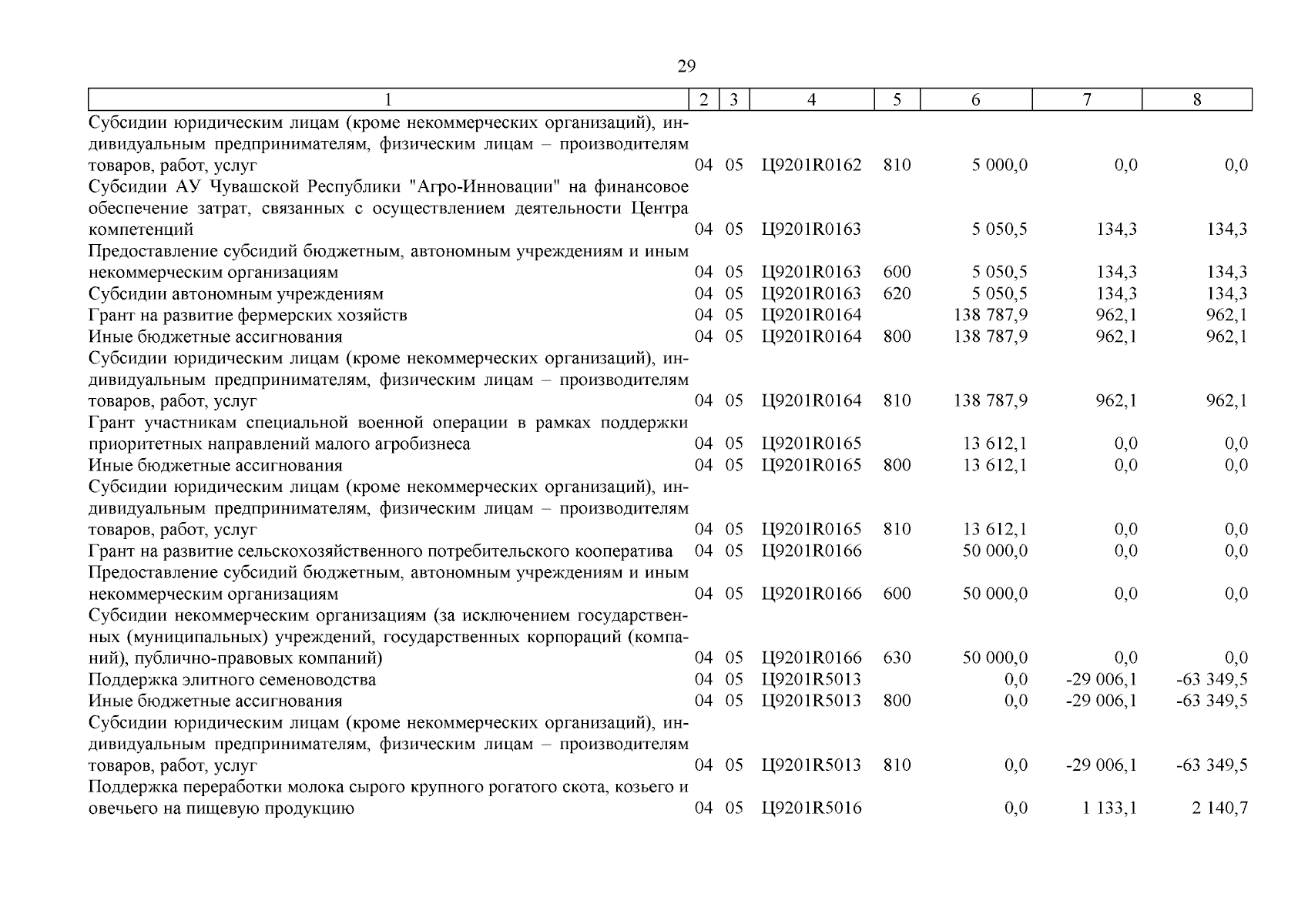 29

| 1 | 2 | 3 | 4 | 5 | 6 | 7 | 8 |
|---|---|---|---|---|---|---|---|
| Субсидии юридическим лицам (кроме некоммерческих организаций), индивидуальным предпринимателям, физическим лицам – производителям товаров, работ, услуг | 04 | 05 | Ц9201R0162 | 810 | 5 000,0 | 0,0 | 0,0 |
| Субсидии АУ Чувашской Республики "Агро-Инновации" на финансовое обеспечение затрат, связанных с осуществлением деятельности Центра компетенций | 04 | 05 | Ц9201R0163 | | 5 050,5 | 134,3 | 134,3 |
| Предоставление субсидий бюджетным, автономным учреждениям и иным некоммерческим организациям | 04 | 05 | Ц9201R0163 | 600 | 5 050,5 | 134,3 | 134,3 |
| Субсидии автономным учреждениям | 04 | 05 | Ц9201R0163 | 620 | 5 050,5 | 134,3 | 134,3 |
| Грант на развитие фермерских хозяйств | 04 | 05 | Ц9201R0164 | | 138 787,9 | 962,1 | 962,1 |
| Иные бюджетные ассигнования | 04 | 05 | Ц9201R0164 | 800 | 138 787,9 | 962,1 | 962,1 |
| Субсидии юридическим лицам (кроме некоммерческих организаций), индивидуальным предпринимателям, физическим лицам – производителям товаров, работ, услуг | 04 | 05 | Ц9201R0164 | 810 | 138 787,9 | 962,1 | 962,1 |
| Грант участникам специальной военной операции в рамках поддержки приоритетных направлений малого агробизнеса | 04 | 05 | Ц9201R0165 | | 13 612,1 | 0,0 | 0,0 |
| Иные бюджетные ассигнования | 04 | 05 | Ц9201R0165 | 800 | 13 612,1 | 0,0 | 0,0 |
| Субсидии юридическим лицам (кроме некоммерческих организаций), индивидуальным предпринимателям, физическим лицам – производителям товаров, работ, услуг | 04 | 05 | Ц9201R0165 | 810 | 13 612,1 | 0,0 | 0,0 |
| Грант на развитие сельскохозяйственного потребительского кооператива | 04 | 05 | Ц9201R0166 | | 50 000,0 | 0,0 | 0,0 |
| Предоставление субсидий бюджетным, автономным учреждениям и иным некоммерческим организациям | 04 | 05 | Ц9201R0166 | 600 | 50 000,0 | 0,0 | 0,0 |
| Субсидии некоммерческим организациям (за исключением государственных (муниципальных) учреждений, государственных корпораций (компаний), публично-правовых компаний) | 04 | 05 | Ц9201R0166 | 630 | 50 000,0 | 0,0 | 0,0 |
| Поддержка элитного семеноводства | 04 | 05 | Ц9201R5013 | | 0,0 | -29 006,1 | -63 349,5 |
| Иные бюджетные ассигнования | 04 | 05 | Ц9201R5013 | 800 | 0,0 | -29 006,1 | -63 349,5 |
| Субсидии юридическим лицам (кроме некоммерческих организаций), индивидуальным предпринимателям, физическим лицам – производителям товаров, работ, услуг | 04 | 05 | Ц9201R5013 | 810 | 0,0 | -29 006,1 | -63 349,5 |
| Поддержка переработки молока сырого крупного рогатого скота, козьего и овечьего на пищевую продукцию | 04 | 05 | Ц9201R5016 | | 0,0 | 1 133,1 | 2 140,7 |